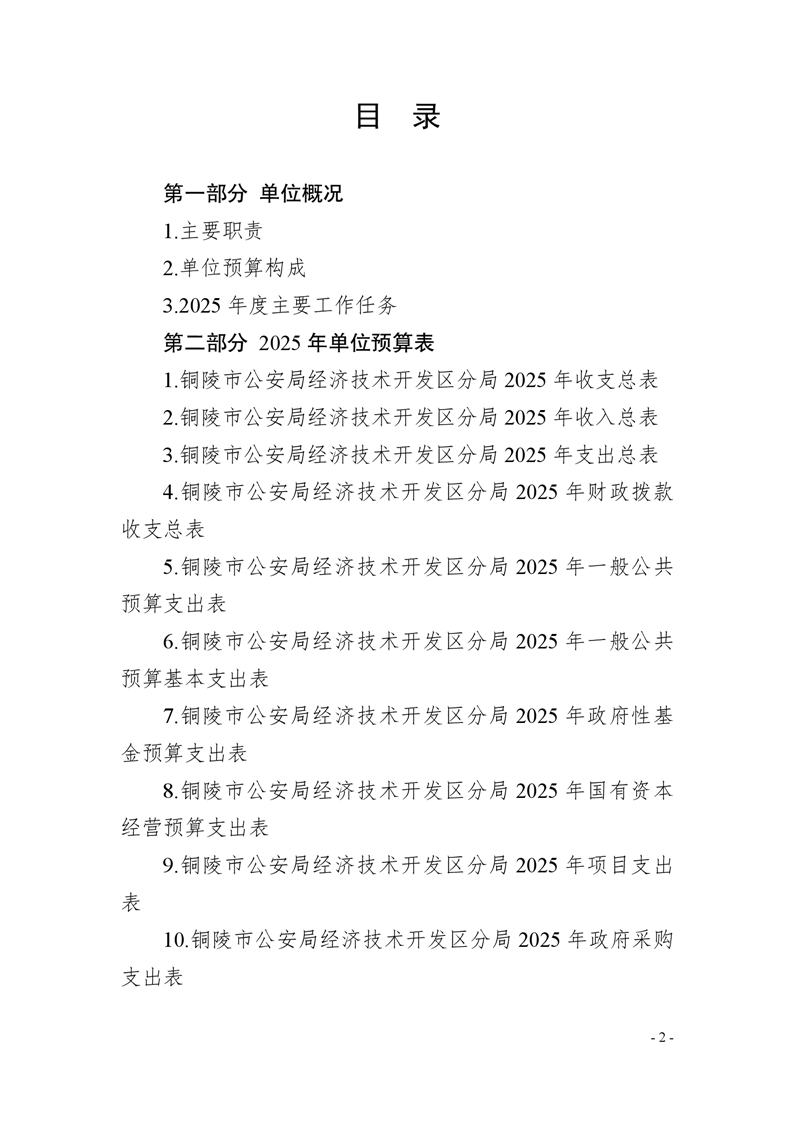 目 录

第一部分 单位概况

1.主要职责

2.单位预算构成

3.2025 年度主要工作任务

第二部分 2025 年单位预算表

1.铜陵市公安局经济技术开发区分局 2025 年收支总表

2.铜陵市公安局经济技术开发区分局 2025 年收入总表

3.铜陵市公安局经济技术开发区分局 2025 年支出总表

4.铜陵市公安局经济技术开发区分局 2025 年财政拨款收支总表

5.铜陵市公安局经济技术开发区分局 2025 年一般公共预算支出表

6.铜陵市公安局经济技术开发区分局 2025 年一般公共预算基本支出表

7.铜陵市公安局经济技术开发区分局 2025 年政府性基金预算支出表

8.铜陵市公安局经济技术开发区分局 2025 年国有资本经营预算支出表

9.铜陵市公安局经济技术开发区分局 2025 年项目支出表

10.铜陵市公安局经济技术开发区分局 2025 年政府采购支出表

- 2 -